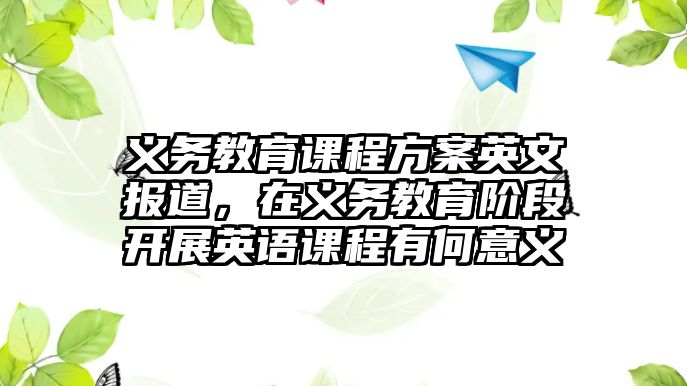 义务教育课程方案英文报道，在义务教育阶段开展英语课程有何意义